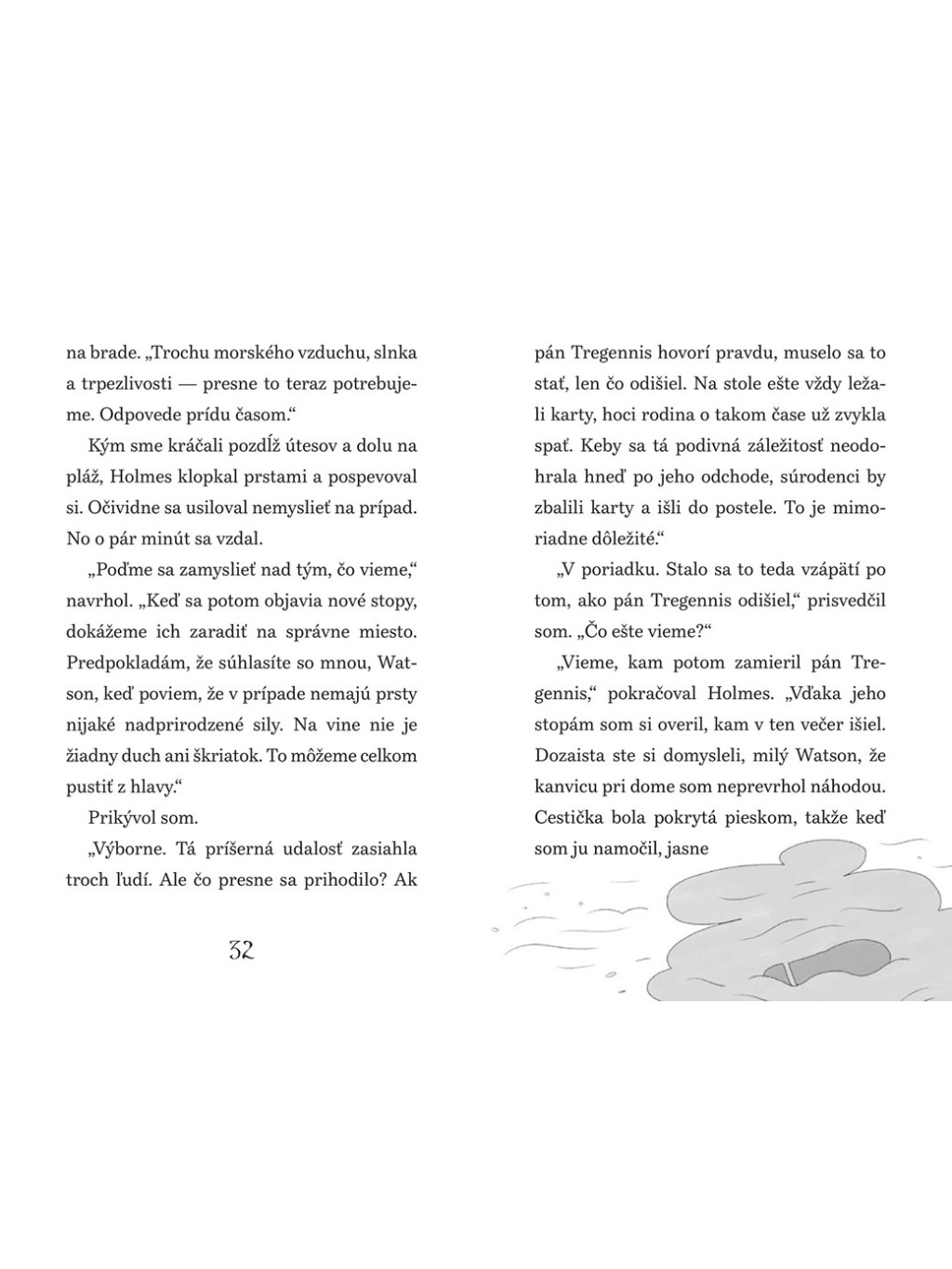 na brade. „Trochu morského vzduchu, slnka a trpezlivosti — presne to teraz potrebujeme. Odpovede prídu časom.“

Kým sme kráčali pozdĺž útesov a dolu na pláž, Holmes klopkal prstami a pospevoval si. Očividne sa usiloval nemyslieť na prípad. No o pár minút sa vzdal.

„Poďme sa zamyslieť nad tým, čo vieme,“ navrhol. „Keď sa potom objavia nové stopy, dokážeme ich zaradiť na správne miesto. Predpokladám, že súhlasíte so mnou, Watson, keď poviem, že v prípade nemajú prsty nijaké nadprirodzené sily. Na vine nie je žiadny duch ani škriatok. To môžeme celkom pustiť z hlavy.“

Prikývol som.

„Výborne. Tá príšerná udalosť zasiahla troch ľudí. Ale čo presne sa prihodilo? Ak

32

pán Tregennis hovorí pravdu, muselo sa to stať, len čo odišiel. Na stole ešte vždy ležali karty, hoci rodina o takom čase už zvykla spať. Keby sa tá podivná záležitosť neodohrala hneď po jeho odchode, súrodenci by zbalili karty a išli do postele. To je mimoriadne dôležité.“

„V poriadku. Stalo sa to teda vzápätí po tom, ako pán Tregennis odišiel,“ prisvedčil som. „Čo ešte vieme?“

„Vieme, kam potom zamieril pán Tregennis,“ pokračoval Holmes. „Vďaka jeho stopám som si overil, kam v ten večer išiel. Dozaista ste si domysleli, milý Watson, že kanvicu pri dome som neprevrhol náhodou. Cestička bola pokrytá pieskom, takže keď som ju namočil, jasne